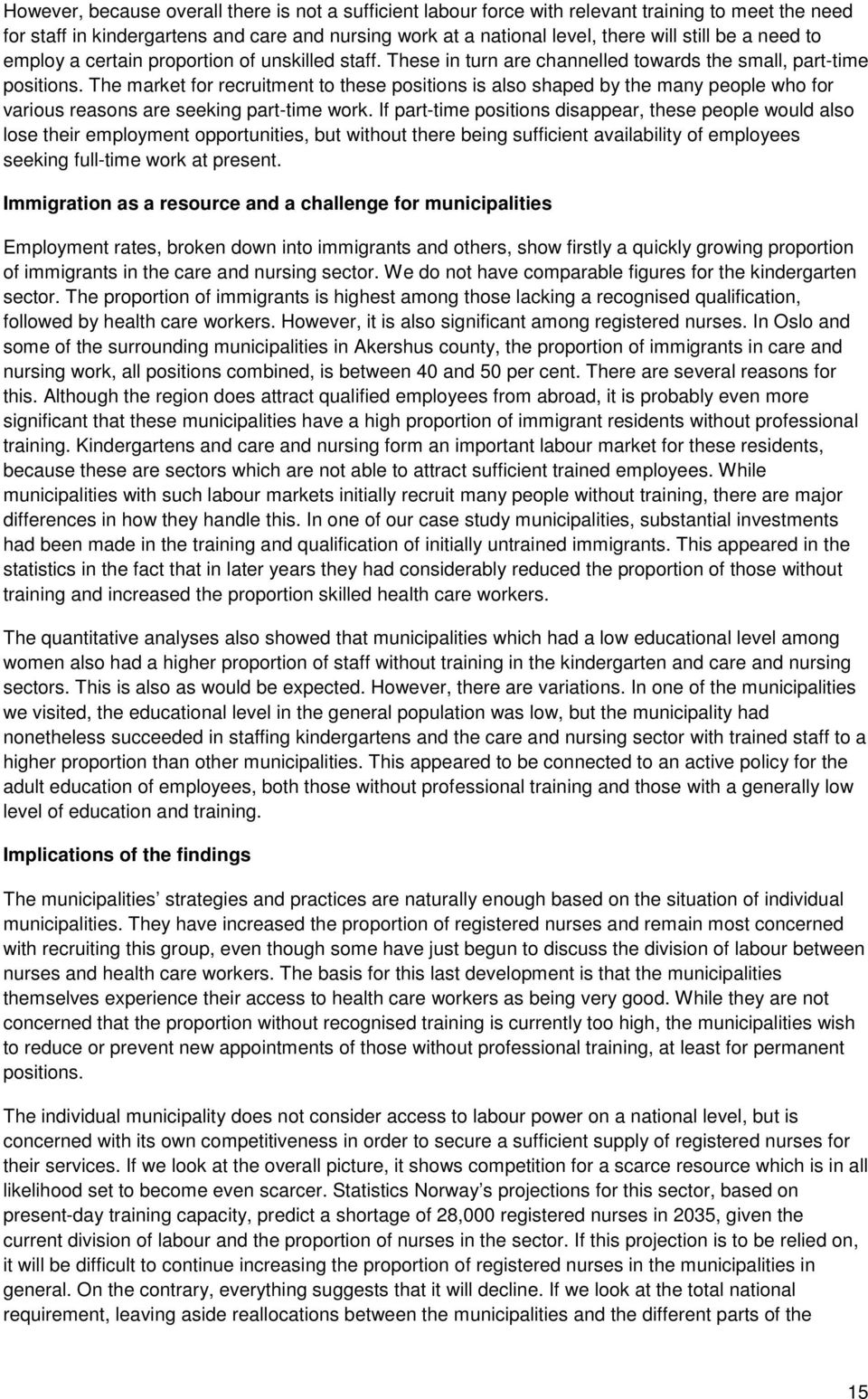 However, because overall there is not a sufficient labour force with relevant training to meet the need for staff in kindergartens and care and nursing work at a national level, there will still be a need to employ a certain proportion of unskilled staff. These in turn are channelled towards the small, part-time positions. The market for recruitment to these positions is also shaped by the many people who for various reasons are seeking part-time work. If part-time positions disappear, these people would also lose their employment opportunities, but without there being sufficient availability of employees seeking full-time work at present.

Immigration as a resource and a challenge for municipalities

Employment rates, broken down into immigrants and others, show firstly a quickly growing proportion of immigrants in the care and nursing sector. We do not have comparable figures for the kindergarten sector. The proportion of immigrants is highest among those lacking a recognised qualification, followed by health care workers. However, it is also significant among registered nurses. In Oslo and some of the surrounding municipalities in Akershus county, the proportion of immigrants in care and nursing work, all positions combined, is between 40 and 50 per cent. There are several reasons for this. Although the region does attract qualified employees from abroad, it is probably even more significant that these municipalities have a high proportion of immigrant residents without professional training. Kindergartens and care and nursing form an important labour market for these residents, because these are sectors which are not able to attract sufficient trained employees. While municipalities with such labour markets initially recruit many people without training, there are major differences in how they handle this. In one of our case study municipalities, substantial investments had been made in the training and qualification of initially untrained immigrants. This appeared in the statistics in the fact that in later years they had considerably reduced the proportion of those without training and increased the proportion skilled health care workers.

The quantitative analyses also showed that municipalities which had a low educational level among women also had a higher proportion of staff without training in the kindergarten and care and nursing sectors. This is also as would be expected. However, there are variations. In one of the municipalities we visited, the educational level in the general population was low, but the municipality had nonetheless succeeded in staffing kindergartens and the care and nursing sector with trained staff to a higher proportion than other municipalities. This appeared to be connected to an active policy for the adult education of employees, both those without professional training and those with a generally low level of education and training.

Implications of the findings

The municipalities’ strategies and practices are naturally enough based on the situation of individual municipalities. They have increased the proportion of registered nurses and remain most concerned with recruiting this group, even though some have just begun to discuss the division of labour between nurses and health care workers. The basis for this last development is that the municipalities themselves experience their access to health care workers as being very good. While they are not concerned that the proportion without recognised training is currently too high, the municipalities wish to reduce or prevent new appointments of those without professional training, at least for permanent positions.

The individual municipality does not consider access to labour power on a national level, but is concerned with its own competitiveness in order to secure a sufficient supply of registered nurses for their services. If we look at the overall picture, it shows competition for a scarce resource which is in all likelihood set to become even scarcer. Statistics Norway’s projections for this sector, based on present-day training capacity, predict a shortage of 28,000 registered nurses in 2035, given the current division of labour and the proportion of nurses in the sector. If this projection is to be relied on, it will be difficult to continue increasing the proportion of registered nurses in the municipalities in general. On the contrary, everything suggests that it will decline. If we look at the total national requirement, leaving aside reallocations between the municipalities and the different parts of the

15